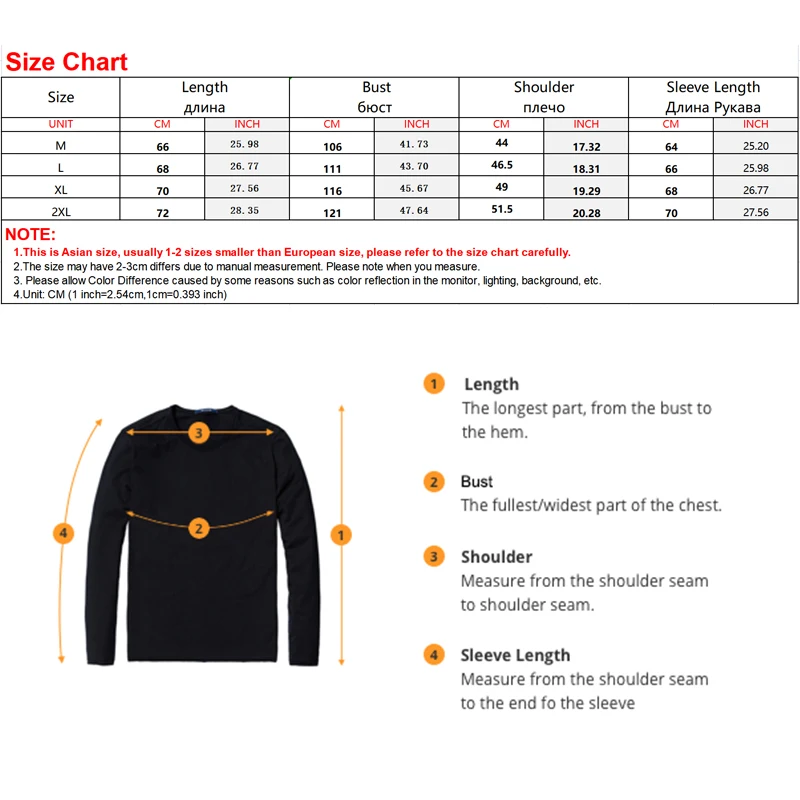 Size Chart

| Size | Length длина | | Bust бюст | | Shoulder плечо | | Sleeve Length Длина Рукава | |
|---|---|---|---|---|---|---|---|---|
| UNIT | CM | INCH | CM | INCH | CM | INCH | CM | INCH |
| M | 66 | 25.98 | 106 | 41.73 | 44 | 17.32 | 64 | 25.20 |
| L | 68 | 26.77 | 111 | 43.70 | 46.5 | 18.31 | 66 | 25.98 |
| XL | 70 | 27.56 | 116 | 45.67 | 49 | 19.29 | 68 | 26.77 |
| 2XL | 72 | 28.35 | 121 | 47.64 | 51.5 | 20.28 | 70 | 27.56 |

NOTE:
1.This is Asian size, usually 1-2 sizes smaller than European size, please refer to the size chart carefully.
2.The size may have 2-3cm differs due to manual measurement. Please note when you measure.
3. Please allow Color Difference caused by some reasons such as color reflection in the monitor, lighting, background, etc.
4.Unit: CM (1 inch=2.54cm,1cm=0.393 inch)

3
2
4
1

1 Length
The longest part, from the bust to the hem.

2 Bust
The fullest/widest part of the chest.

3 Shoulder
Measure from the shoulder seam to shoulder seam.

4 Sleeve Length
Measure from the shoulder seam to the end fo the sleeve